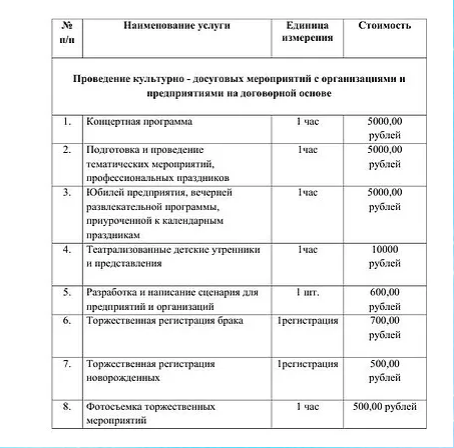 | № п/п | Наименование услуги | Единица измерения | Стоимость |
|---|---|---|---|
| Проведение культурно - досуговых мероприятий с организациями и предприятиями на договорной основе | | | |
| 1. | Концертная программа | 1 час | 5000,00 рублей |
| 2. | Подготовка и проведение тематических мероприятий, профессиональных праздников | 1час | 5000,00 рублей |
| 3. | Юбилей предприятия, вечерней развлекательной программы, приуроченной к календарным праздникам | 1час | 5000,00 рублей |
| 4. | Театрализованные детские утренники и представления | 1час | 10000 рублей |
| 5. | Разработка и написание сценария для предприятий и организаций | 1 шт. | 600,00 рублей |
| 6. | Торжественная регистрация брака | 1регистрация | 700,00 рублей |
| 7. | Торжественная регистрация новорожденных | 1регистрация | 500,00 рублей |
| 8. | Фотосъемка торжественных мероприятий | 1 час | 500,00 рублей |